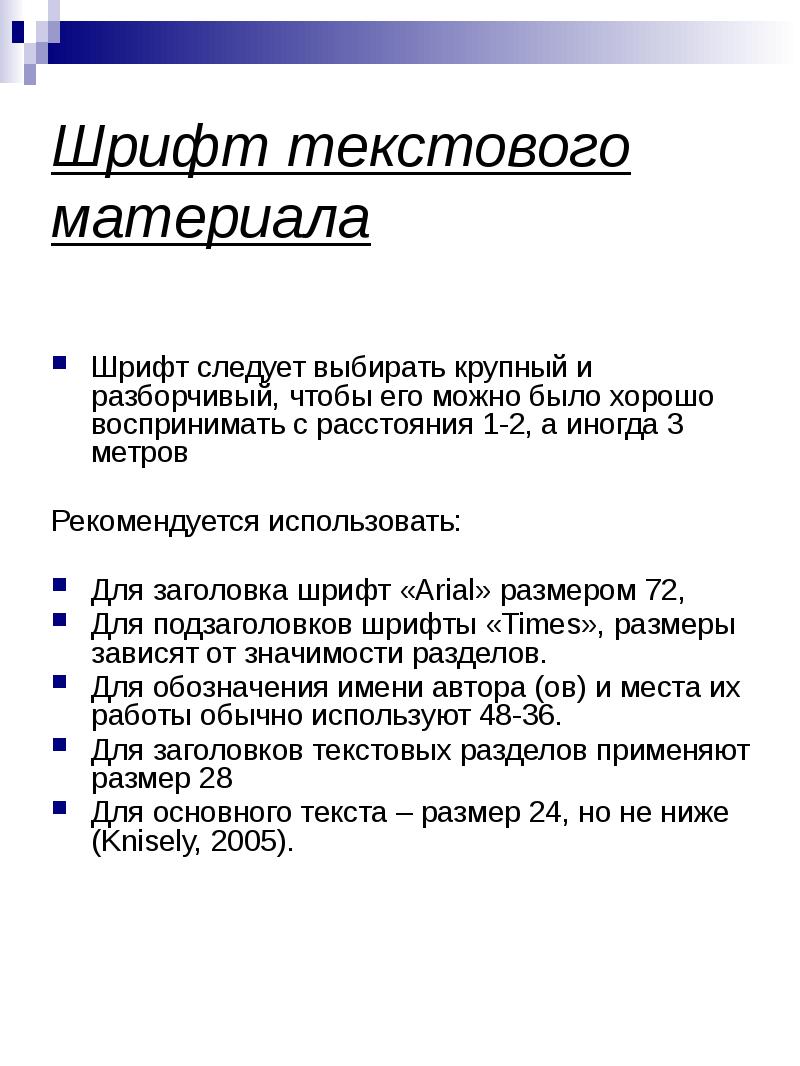 Шрифт текстового материала

Шрифт следует выбирать крупный и разборчивый, чтобы его можно было хорошо воспринимать с расстояния 1-2, а иногда 3 метров

Рекомендуется использовать:

Для заголовка шрифт «Arial» размером 72,
Для подзаголовков шрифты «Times», размеры зависят от значимости разделов.
Для обозначения имени автора (ов) и места их работы обычно используют 48-36.
Для заголовков текстовых разделов применяют размер 28
Для основного текста – размер 24, но не ниже (Knisely, 2005).